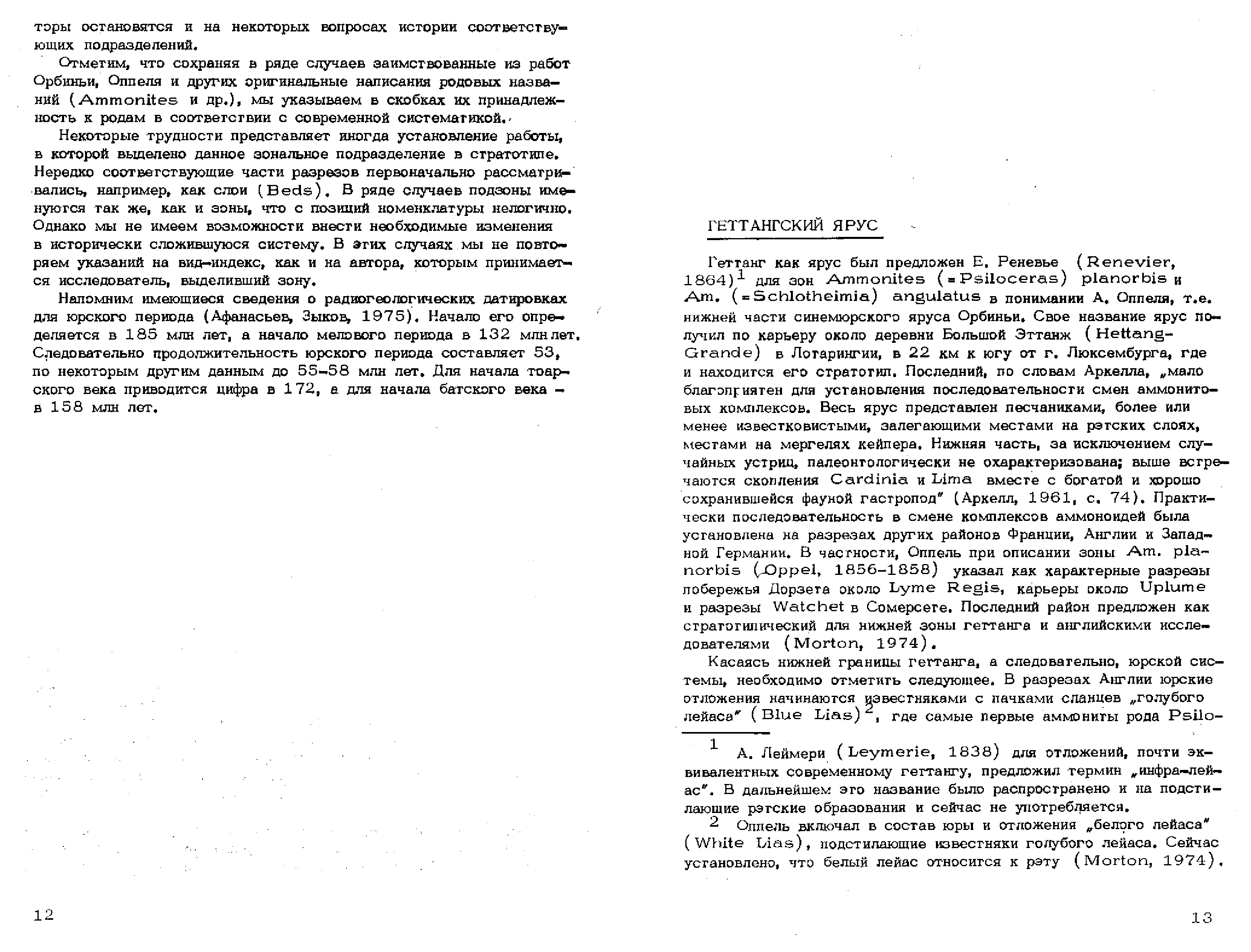 торы остановятся и на некоторых вопросах истории соответствующих подразделений.

Отметим, что сохраняя в ряде случаев заимствованные из работ Орбиньи, Оппеля и других оригинальные написания родовых названий (Ammonites и др.), мы указываем в скобках их принадлежность к родам в соответствии с современной систематикой.

Некоторые трудности представляет иногда установление работы, в которой выделено данное зональное подразделение в стратотипе. Нередко соответствующие части разрезов первоначально рассматривались, например, как слои (Beds). В ряде случаев подзоны именуются так же, как и зоны, что с позиций номенклатуры нелогично. Однако мы не имеем возможности внести необходимые изменения в исторически сложившуюся систему. В этих случаях мы не повторяем указаний на вид-индекс, как и на автора, которым принимается исследователь, выделивший зону.

Напомним имеющиеся сведения о радиогеологических датировках для юрского периода (Афанасьев, Зыков, 1975). Начало его определяется в 185 млн лет, а начало мелового периода в 132 млн лет. Следовательно продолжительность юрского периода составляет 53, по некоторым другим данным до 55-58 млн лет. Для начала тоарского века приводится цифра в 172, а для начала батского века - в 158 млн лет.

12

ГЕТТАНГСКИЙ ЯРУС

Геттанг как ярус был предложен Е. Реневье (Renevier, 1864)$^1$ для зон Ammonites (=Psiloceras) planorbis и Am. (=Schlotheimia) angulatus в понимании А. Оппеля, т.е. нижней части синемюрского яруса Орбиньи. Свое название ярус получил по карьеру около деревни Большой Эттанж (Hettang-Grande) в Лотарингии, в 22 км к югу от г. Люксембурга, где и находится его стратотип. Последний, по словам Аркелла, „мало благоприятен для установления последовательности смен аммонитовых комплексов. Весь ярус представлен песчаниками, более или менее известковистыми, залегающими местами на рэтских слоях, местами на мергелях кейпера. Нижняя часть, за исключением случайных устриц, палеонтологически не охарактеризована; выше встречаются скопления Cardinia и Lima вместе с богатой и хорошо сохранившейся фауной гастропод" (Аркелл, 1961, с. 74). Практически последовательность в смене комплексов аммоноидей была установлена на разрезах других районов Франции, Англии и Западной Германии. В частности, Оппель при описании зоны Am. planorbis (Oppel, 1856-1858) указал как характерные разрезы побережья Дорзета около Lyme Regis, карьеры около Uplume и разрезы Watchet в Сомерсете. Последний район предложен как стратотипический для нижней зоны геттанга и английскими исследователями (Morton, 1974).

Касаясь нижней границы геттанга, а следовательно, юрской системы, необходимо отметить следующее. В разрезах Англии юрские отложения начинаются известняками с пачками сланцев „голубого лейаса" (Blue Lias)$^2$, где самые первые аммониты рода Psilo-

$^1$ А. Леймери (Leymerie, 1838) для отложений, почти эквивалентных современному геттангу, предложил термин „инфра-лейас". В дальнейшем это название было распространено и на подстилающие рэтские образования и сейчас не употребляется.

$^2$ Оппель включал в состав юры и отложения „белого лейаса" (White Lias), подстилающие известняки голубого лейаса. Сейчас установлено, что белый лейас относится к рэту (Morton, 1974).

13